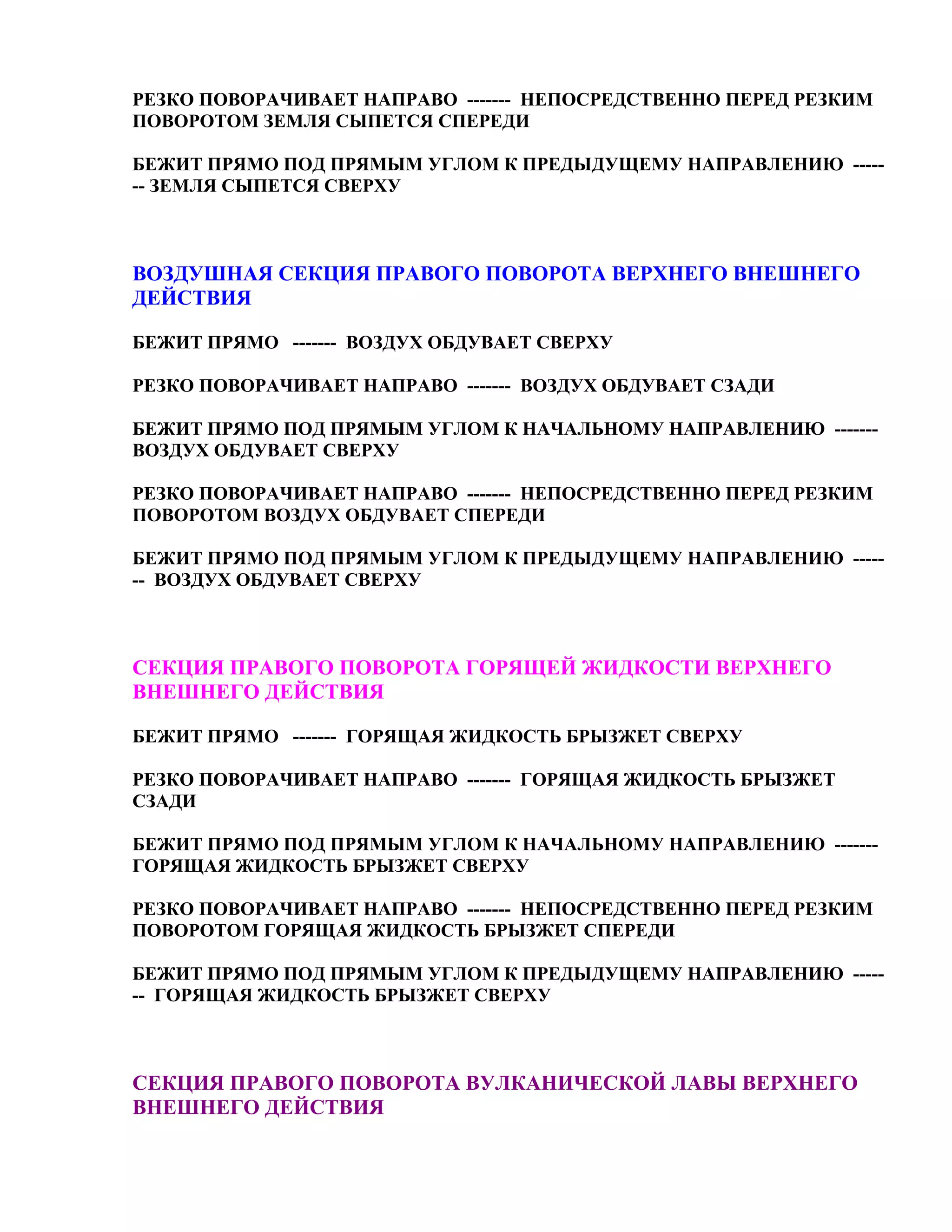 РЕЗКО ПОВОРАЧИВАЕТ НАПРАВО ------- НЕПОСРЕДСТВЕННО ПЕРЕД РЕЗКИМ ПОВОРОТОМ ЗЕМЛЯ СЫПЕТСЯ СПЕРЕДИ

БЕЖИТ ПРЯМО ПОД ПРЯМЫМ УГЛОМ К ПРЕДЫДУЩЕМУ НАПРАВЛЕНИЮ ------- ЗЕМЛЯ СЫПЕТСЯ СВЕРХУ

ВОЗДУШНАЯ СЕКЦИЯ ПРАВОГО ПОВОРОТА ВЕРХНЕГО ВНЕШНЕГО ДЕЙСТВИЯ

БЕЖИТ ПРЯМО ------- ВОЗДУХ ОБДУВАЕТ СВЕРХУ

РЕЗКО ПОВОРАЧИВАЕТ НАПРАВО ------- ВОЗДУХ ОБДУВАЕТ СЗАДИ

БЕЖИТ ПРЯМО ПОД ПРЯМЫМ УГЛОМ К НАЧАЛЬНОМУ НАПРАВЛЕНИЮ ------- ВОЗДУХ ОБДУВАЕТ СВЕРХУ

РЕЗКО ПОВОРАЧИВАЕТ НАПРАВО ------- НЕПОСРЕДСТВЕННО ПЕРЕД РЕЗКИМ ПОВОРОТОМ ВОЗДУХ ОБДУВАЕТ СПЕРЕДИ

БЕЖИТ ПРЯМО ПОД ПРЯМЫМ УГЛОМ К ПРЕДЫДУЩЕМУ НАПРАВЛЕНИЮ ------- ВОЗДУХ ОБДУВАЕТ СВЕРХУ

СЕКЦИЯ ПРАВОГО ПОВОРОТА ГОРЯЩЕЙ ЖИДКОСТИ ВЕРХНЕГО ВНЕШНЕГО ДЕЙСТВИЯ

БЕЖИТ ПРЯМО ------- ГОРЯЩАЯ ЖИДКОСТЬ БРЫЗЖЕТ СВЕРХУ

РЕЗКО ПОВОРАЧИВАЕТ НАПРАВО ------- ГОРЯЩАЯ ЖИДКОСТЬ БРЫЗЖЕТ СЗАДИ

БЕЖИТ ПРЯМО ПОД ПРЯМЫМ УГЛОМ К НАЧАЛЬНОМУ НАПРАВЛЕНИЮ ------- ГОРЯЩАЯ ЖИДКОСТЬ БРЫЗЖЕТ СВЕРХУ

РЕЗКО ПОВОРАЧИВАЕТ НАПРАВО ------- НЕПОСРЕДСТВЕННО ПЕРЕД РЕЗКИМ ПОВОРОТОМ ГОРЯЩАЯ ЖИДКОСТЬ БРЫЗЖЕТ СПЕРЕДИ

БЕЖИТ ПРЯМО ПОД ПРЯМЫМ УГЛОМ К ПРЕДЫДУЩЕМУ НАПРАВЛЕНИЮ ------- ГОРЯЩАЯ ЖИДКОСТЬ БРЫЗЖЕТ СВЕРХУ

СЕКЦИЯ ПРАВОГО ПОВОРОТА ВУЛКАНИЧЕСКОЙ ЛАВЫ ВЕРХНЕГО ВНЕШНЕГО ДЕЙСТВИЯ